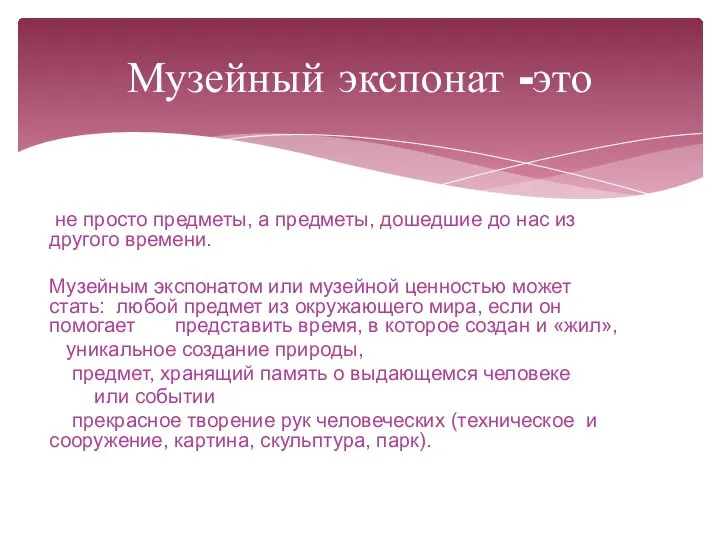 Музейный экспонат -это

не просто предметы, а предметы, дошедшие до нас из другого времени.

Музейным экспонатом или музейной ценностью может стать: любой предмет из окружающего мира, если он помогает представить время, в которое создан и «жил»,
уникальное создание природы,
предмет, хранящий память о выдающемся человеке или событии
прекрасное творение рук человеческих (техническое и сооружение, картина, скульптура, парк).